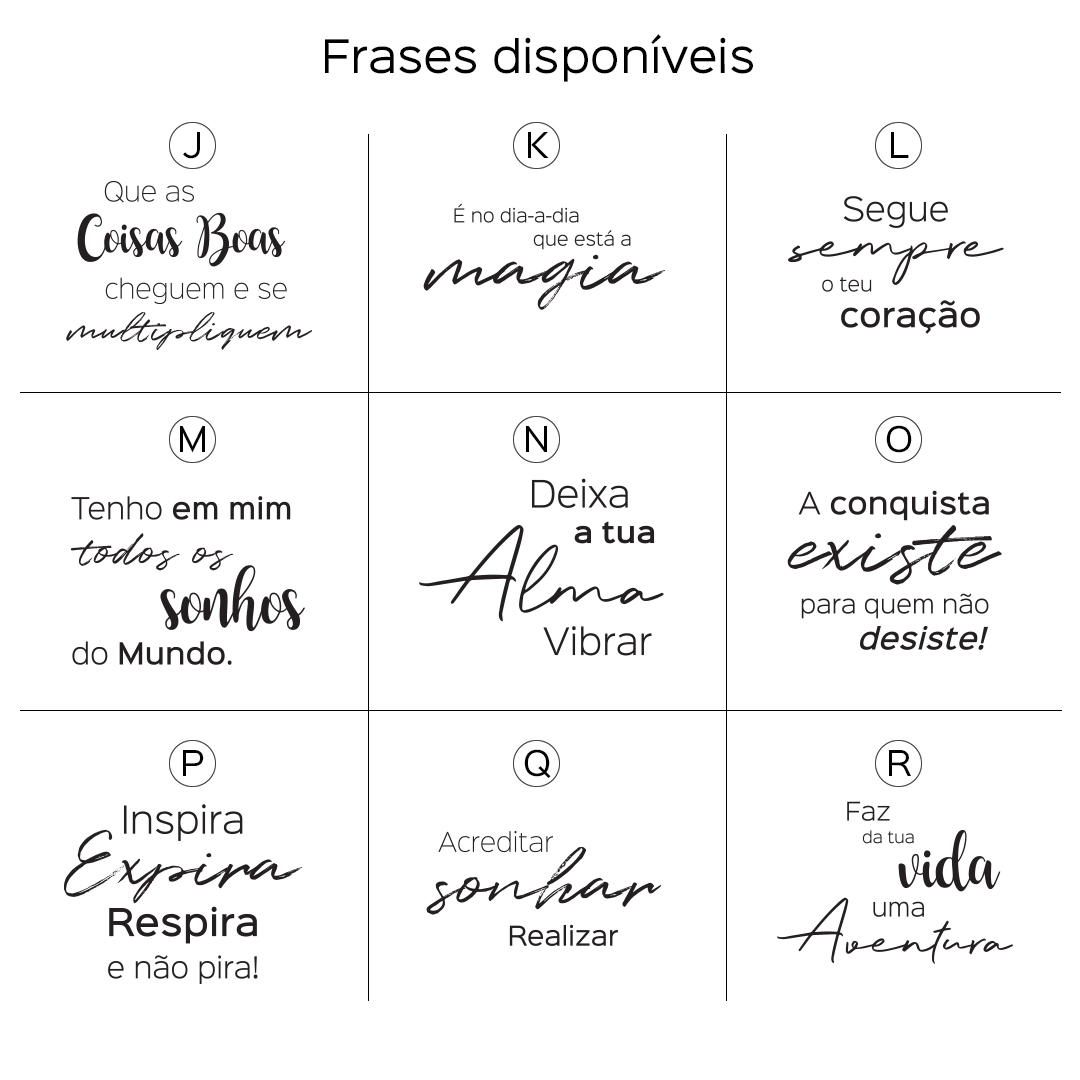 Frases disponíveis

J

Que as
Coisas Boas
cheguem e se
multipliquem

K

É no dia-a-dia
que está a
magia

L

Segue
sempre
o teu
coração

M

Tenho em mim
todos os
sonhos
do Mundo.

N

Deixa
a tua
Alma
Vibrar

O

A conquista
existe
para quem não
desiste!

P

Inspira
Expira
Respira
e não pira!

Q

Acreditar
sonhar
Realizar

R

Faz
da tua
vida
uma
Aventura